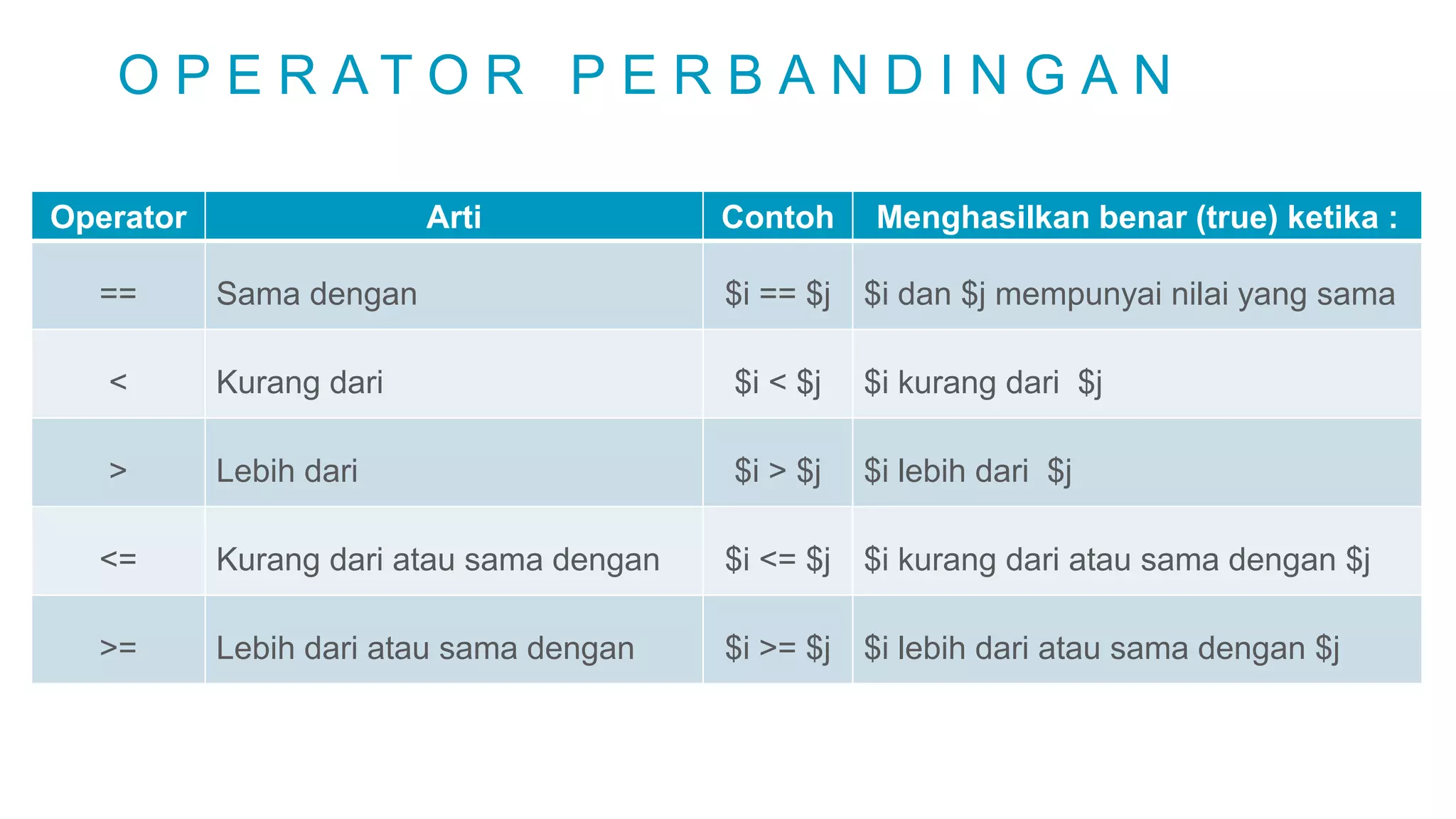 OPERATOR PERBANDINGAN

| Operator | Arti | Contoh | Menghasilkan benar (true) ketika : |
|---|---|---|---|
| == | Sama dengan | \$i == \$j | \$i dan \$j mempunyai nilai yang sama |
| < | Kurang dari | \$i < \$j | \$i kurang dari \$j |
| > | Lebih dari | \$i > \$j | \$i lebih dari \$j |
| <= | Kurang dari atau sama dengan | \$i <= \$j | \$i kurang dari atau sama dengan \$j |
| >= | Lebih dari atau sama dengan | \$i >= \$j | \$i lebih dari atau sama dengan \$j |